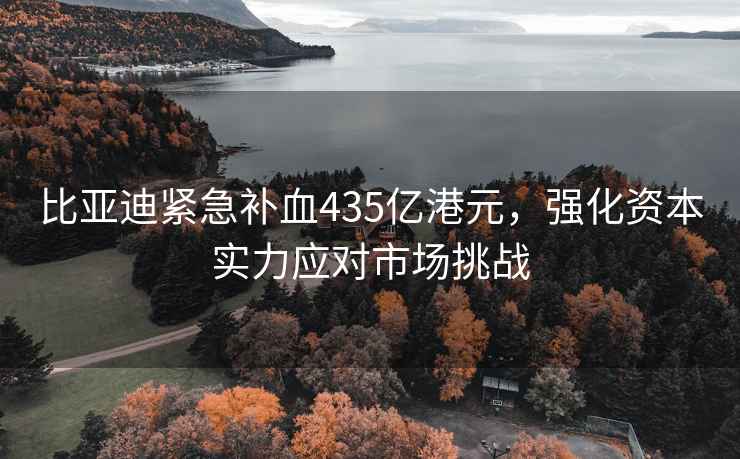 比亚迪紧急补血435亿港元，强化资本实力应对市场挑战